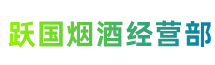 跃国烟酒经营部